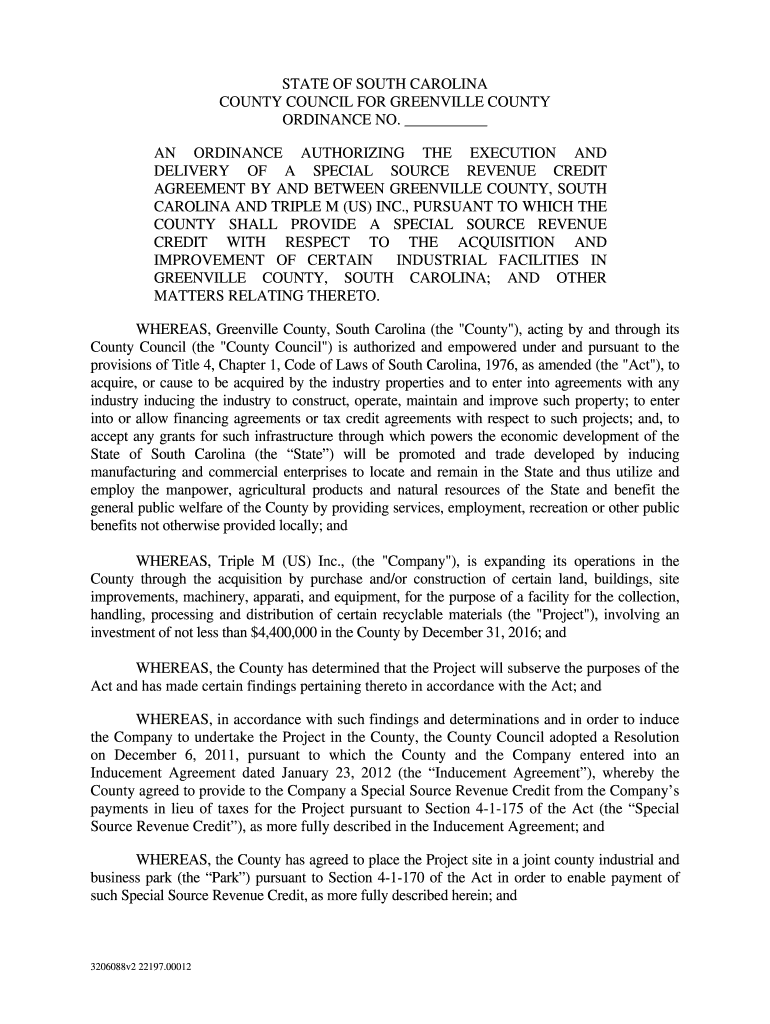 STATE OF SOUTH CAROLINA
COUNTY COUNCIL FOR GREENVILLE COUNTY
ORDINANCE NO. ___________

AN ORDINANCE AUTHORIZING THE EXECUTION AND DELIVERY OF A SPECIAL SOURCE REVENUE CREDIT AGREEMENT BY AND BETWEEN GREENVILLE COUNTY, SOUTH CAROLINA AND TRIPLE M (US) INC., PURSUANT TO WHICH THE COUNTY SHALL PROVIDE A SPECIAL SOURCE REVENUE CREDIT WITH RESPECT TO THE ACQUISITION AND IMPROVEMENT OF CERTAIN INDUSTRIAL FACILITIES IN GREENVILLE COUNTY, SOUTH CAROLINA; AND OTHER MATTERS RELATING THERETO.

WHEREAS, Greenville County, South Carolina (the "County"), acting by and through its County Council (the "County Council") is authorized and empowered under and pursuant to the provisions of Title 4, Chapter 1, Code of Laws of South Carolina, 1976, as amended (the "Act"), to acquire, or cause to be acquired by the industry properties and to enter into agreements with any industry inducing the industry to construct, operate, maintain and improve such property; to enter into or allow financing agreements or tax credit agreements with respect to such projects; and, to accept any grants for such infrastructure through which powers the economic development of the State of South Carolina (the “State”) will be promoted and trade developed by inducing manufacturing and commercial enterprises to locate and remain in the State and thus utilize and employ the manpower, agricultural products and natural resources of the State and benefit the general public welfare of the County by providing services, employment, recreation or other public benefits not otherwise provided locally; and

WHEREAS, Triple M (US) Inc., (the "Company"), is expanding its operations in the County through the acquisition by purchase and/or construction of certain land, buildings, site improvements, machinery, apparati, and equipment, for the purpose of a facility for the collection, handling, processing and distribution of certain recyclable materials (the "Project"), involving an investment of not less than $4,400,000 in the County by December 31, 2016; and

WHEREAS, the County has determined that the Project will subserve the purposes of the Act and has made certain findings pertaining thereto in accordance with the Act; and

WHEREAS, in accordance with such findings and determinations and in order to induce the Company to undertake the Project in the County, the County Council adopted a Resolution on December 6, 2011, pursuant to which the County and the Company entered into an Inducement Agreement dated January 23, 2012 (the “Inducement Agreement”), whereby the County agreed to provide to the Company a Special Source Revenue Credit from the Company’s payments in lieu of taxes for the Project pursuant to Section 4-1-175 of the Act (the “Special Source Revenue Credit”), as more fully described in the Inducement Agreement; and

WHEREAS, the County has agreed to place the Project site in a joint county industrial and business park (the “Park”) pursuant to Section 4-1-170 of the Act in order to enable payment of such Special Source Revenue Credit, as more fully described herein; and

3206088v2 22197.00012